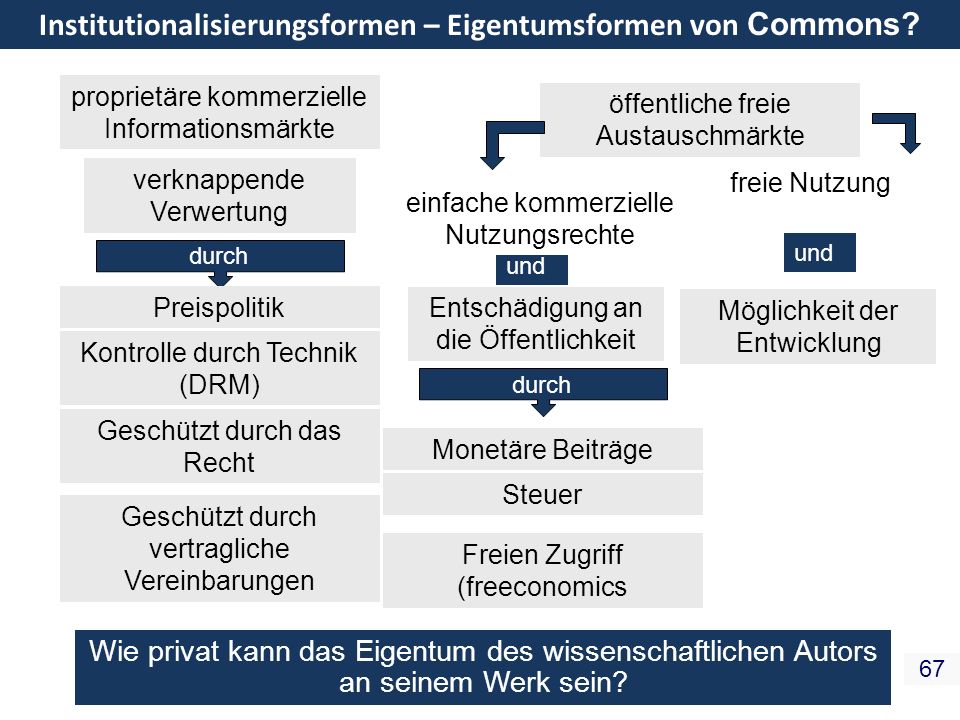 Institutionalisierungsformen – Eigentumsformen von Commons?

proprietäre kommerzielle Informationsmärkte

verknappende Verwertung

durch

Preispolitik

Kontrolle durch Technik (DRM)

Geschützt durch das Recht

Geschützt durch vertragliche Vereinbarungen

öffentliche freie Austauschmärkte

einfache kommerzielle Nutzungsrechte

und

Entschädigung an die Öffentlichkeit

durch

Monetäre Beiträge

Steuer

Freien Zugriff (freeconomics

freie Nutzung

und

Möglichkeit der Entwicklung

Wie privat kann das Eigentum des wissenschaftlichen Autors an seinem Werk sein?

67